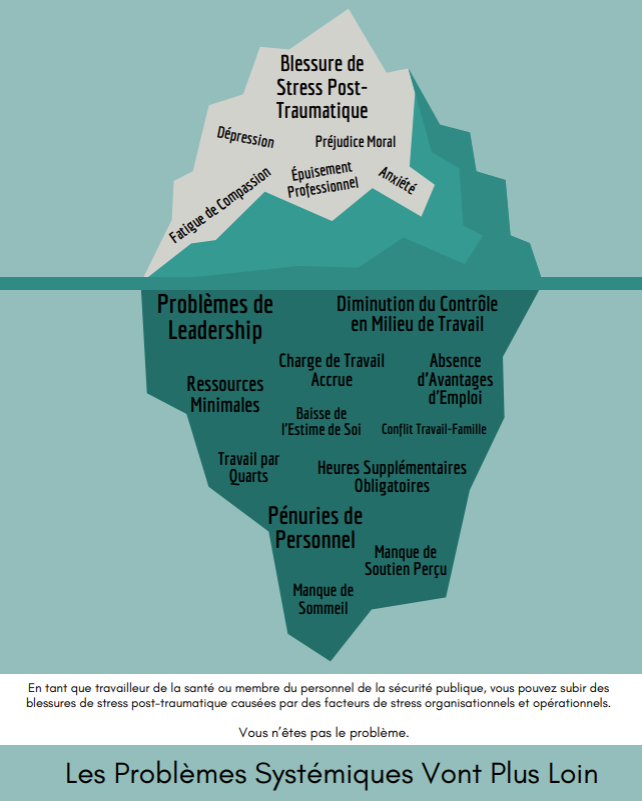 Blessure de Stress Post-Traumatique

Dépression

Préjudice Moral

Fatigue de Compassion

Épuisement Professionnel

Anxiété

Problèmes de Leadership

Diminution du Contrôle en Milieu de Travail

Charge de Travail Accrue

Absence d'Avantages d'Emploi

Ressources Minimales

Baisse de l'Estime de Soi

Conflit Travail-Famille

Travail par Quarts

Heures Supplémentaires Obligatoires

Pénuries de Personnel

Manque de Soutien Perçu

Manque de Sommeil

En tant que travailleur de la santé ou membre du personnel de la sécurité publique, vous pouvez subir des blessures de stress post-traumatique causées par des facteurs de stress organisationnels et opérationnels.

Vous n'êtes pas le problème.

Les Problèmes Systémiques Vont Plus Loin